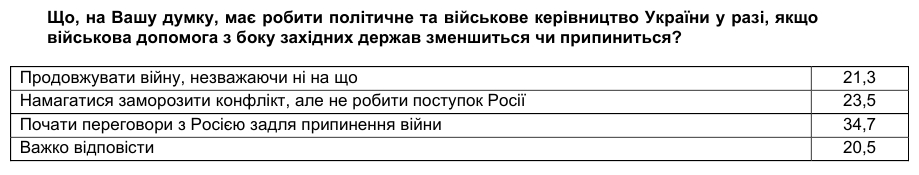 Що, на Вашу думку, має робити політичне та військове керівництво України у разі, якщо військова допомога з боку західних держав зменшиться чи припиниться?

| | |
|---|---|
| Продовжувати війну, незважаючи ні на що | 21,3 |
| Намагатися заморозити конфлікт, але не робити поступок Росії | 23,5 |
| Почати переговори з Росією задля припинення війни | 34,7 |
| Важко відповісти | 20,5 |